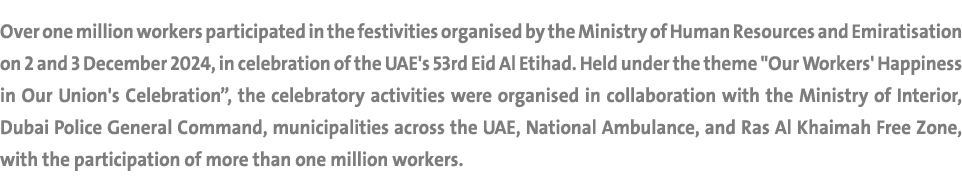 Over one million workers participated in the festivities organised by the Ministry of Human Resources and Emiratisation on 2 and 3 December 2024, in celebration of the UAE's 53rd Eid Al Etihad. Held under the theme "Our Workers' Happiness in Our Union's Celebration”, the celebratory activities were organised in collaboration with the Ministry of Interior, Dubai Police General Command, municipalities across the UAE, National Ambulance, and Ras Al Khaimah Free Zone, with the participation of more than one million workers.